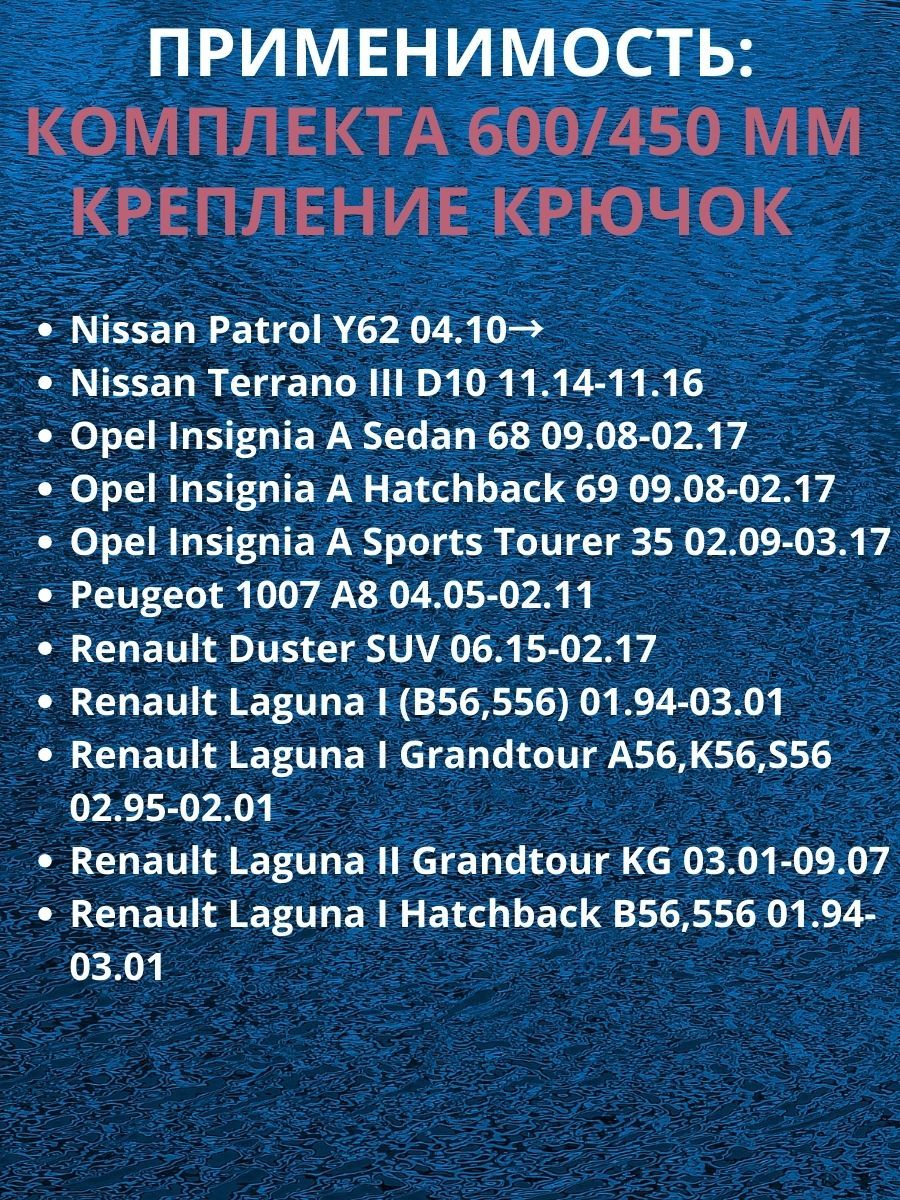 ПРИМЕНИМОСТЬ:
КОМПЛЕКТА 600/450 ММ
КРЕПЛЕНИЕ КРЮЧОК

• Nissan Patrol Y62 04.10→
• Nissan Terrano III D10 11.14-11.16
• Opel Insignia A Sedan 68 09.08-02.17
• Opel Insignia A Hatchback 69 09.08-02.17
• Opel Insignia A Sports Tourer 35 02.09-03.17
• Peugeot 1007 A8 04.05-02.11
• Renault Duster SUV 06.15-02.17
• Renault Laguna I (B56,556) 01.94-03.01
• Renault Laguna I Grandtour A56,K56,S56 02.95-02.01
• Renault Laguna II Grandtour KG 03.01-09.07
• Renault Laguna I Hatchback B56,556 01.94-03.01